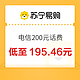 苏宁易购

电信200元话费

低至 195.46元